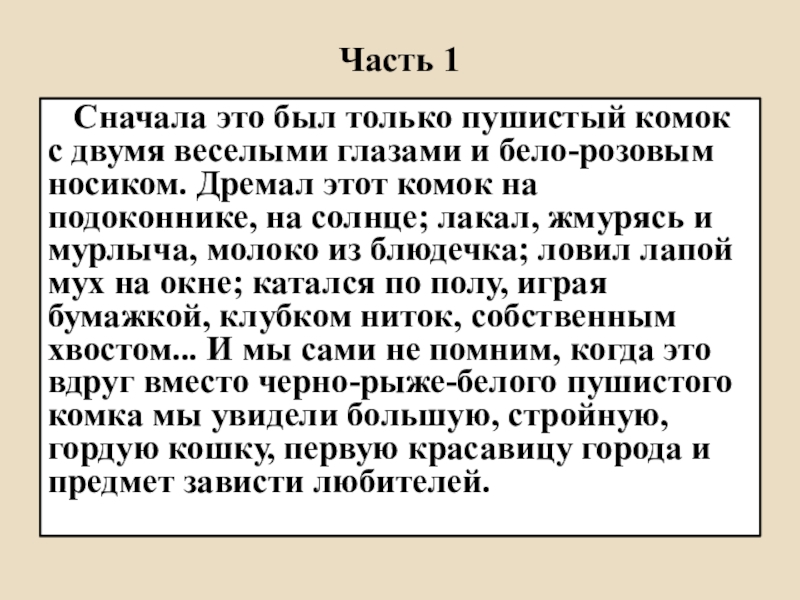 Часть 1

Сначала это был только пушистый комок с двумя веселыми глазами и бело-розовым носиком. Дремал этот комок на подоконнике, на солнце; лакал, жмурясь и мурлыча, молоко из блюдечка; ловил лапой мух на окне; катался по полу, играя бумажкой, клубком ниток, собственным хвостом... И мы сами не помним, когда это вдруг вместо черно-рыже-белого пушистого комка мы увидели большую, стройную, гордую кошку, первую красавицу города и предмет зависти любителей.